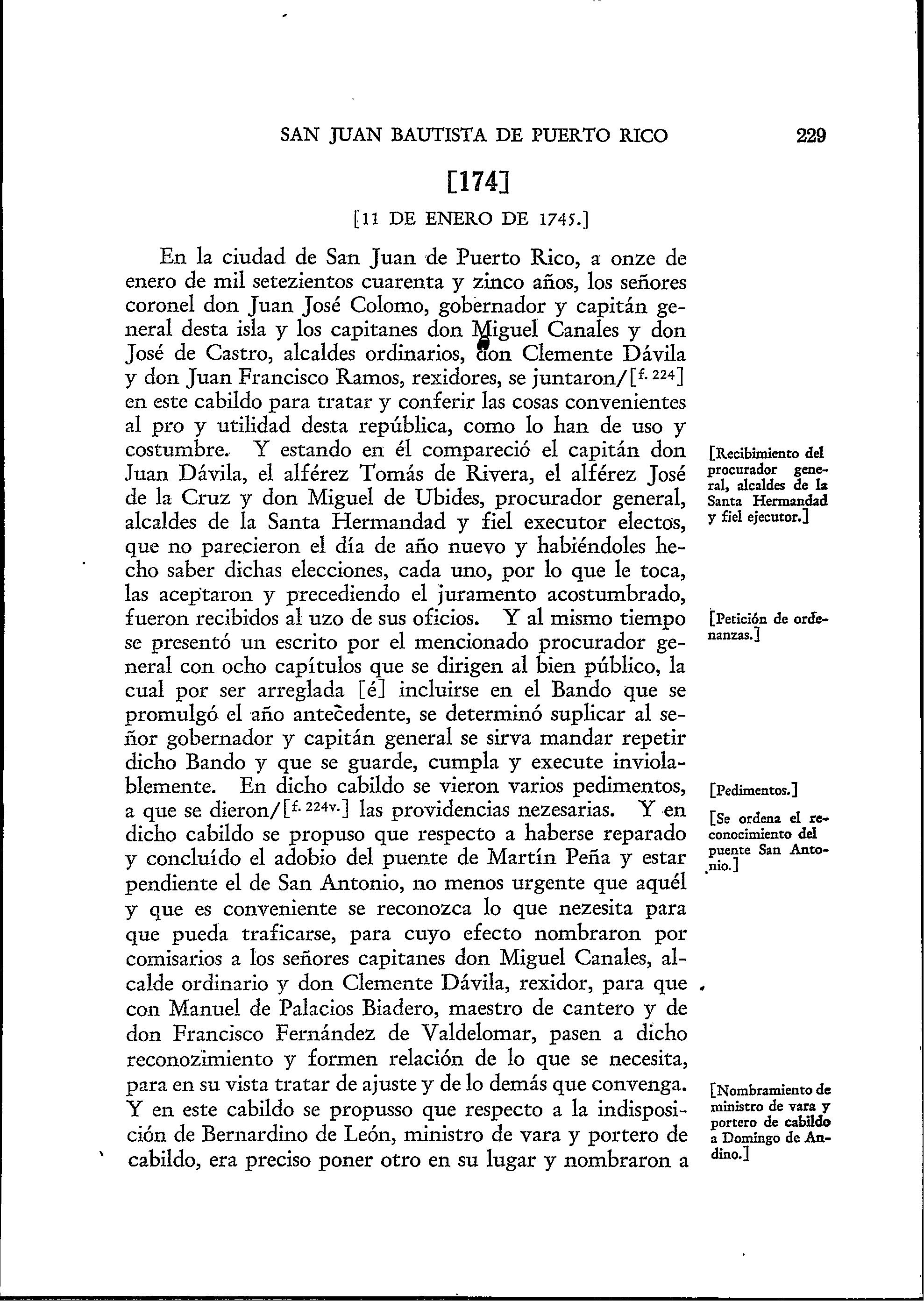 SAN JUAN BAUTISTA DE PUERTO RICO 229

[174]

[11 DE ENERO DE 1745.]

En la ciudad de San Juan de Puerto Rico, a onze de enero de mil setezientos cuarenta y zinco años, los señores coronel don Juan José Colomo, gobernador y capitán general desta isla y los capitanes don Miguel Canales y don José de Castro, alcaldes ordinarios, don Clemente Dávila y don Juan Francisco Ramos, rexidores, se juntaron/[f. 224] en este cabildo para tratar y conferir las cosas convenientes al pro y utilidad desta república, como lo han de uso y costumbre. Y estando en él compareció el capitán don Juan Dávila, el alférez Tomás de Rivera, el alférez José de la Cruz y don Miguel de Ubides, procurador general, alcaldes de la Santa Hermandad y fiel executor electos, que no parecieron el día de año nuevo y habiéndoles hecho saber dichas elecciones, cada uno, por lo que le toca, las aceptaron y precediendo el juramento acostumbrado, fueron recibidos al uzo de sus oficios. Y al mismo tiempo se presentó un escrito por el mencionado procurador general con ocho capítulos que se dirigen al bien público, la cual por ser arreglada [é] incluirse en el Bando que se promulgó el año antecedente, se determinó suplicar al señor gobernador y capitán general se sirva mandar repetir dicho Bando y que se guarde, cumpla y execute inviolablemente. En dicho cabildo se vieron varios pedimentos, a que se dieron/[f. 224v.] las providencias nezesarias. Y en dicho cabildo se propuso que respecto a haberse reparado y concluído el adobio del puente de Martín Peña y estar pendiente el de San Antonio, no menos urgente que aquél y que es conveniente se reconozca lo que nezesita para que pueda traficarse, para cuyo efecto nombraron por comisarios a los señores capitanes don Miguel Canales, alcalde ordinario y don Clemente Dávila, rexidor, para que con Manuel de Palacios Biadero, maestro de cantero y de don Francisco Fernández de Valdelomar, pasen a dicho reconozimiento y formen relación de lo que se necesita, para en su vista tratar de ajuste y de lo demás que convenga. Y en este cabildo se propusso que respecto a la indisposición de Bernardino de León, ministro de vara y portero de cabildo, era preciso poner otro en su lugar y nombraron a

[Recibimiento del procurador general, alcaldes de la Santa Hermandad y fiel ejecutor.]

[Petición de ordenanzas.]

[Pedimentos.]

[Se ordena el reconocimiento del puente San Antonio.]

[Nombramiento de ministro de vara y portero de cabildo a Domingo de Andino.]